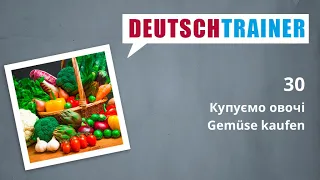 DEUTSCHTRAINER

30
Купуємо овочі
Gemüse kaufen